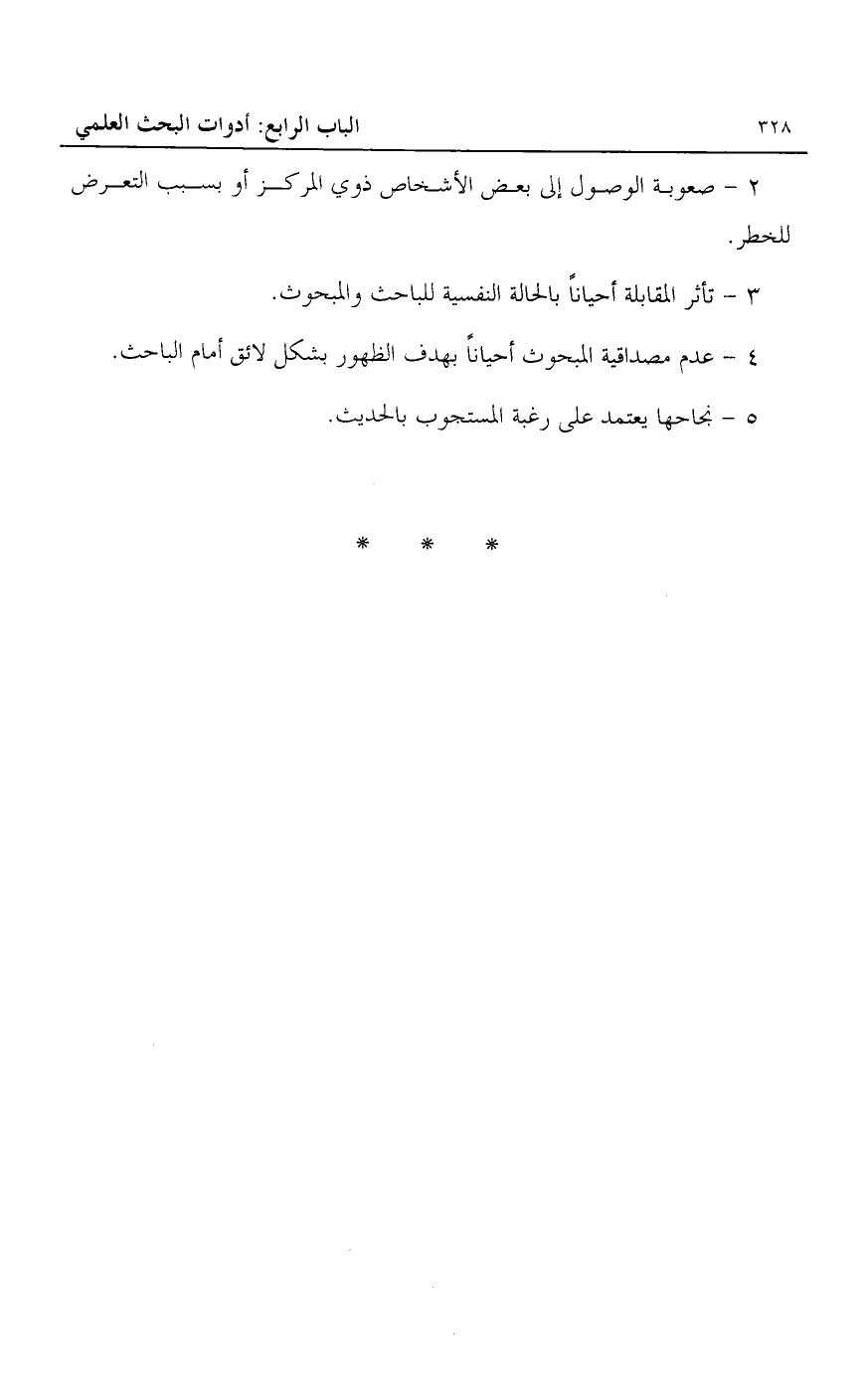 الباب الرابع: أدوات البحث العلمي ٣٢٨

٢ - صعوبة الوصول إلى بعض الأشخاص ذوي المركز أو بسبب التعرض للخطر.

٣ - تأثر المقابلة أحياناً بالحالة النفسية للباحث والمبحوث.

٤ - عدم مصداقية المبحوث أحياناً بهدف الظهور بشكل لائق أمام الباحث.

٥ - نجاحها يعتمد على رغبة المستجوب بالحديث.

* * *